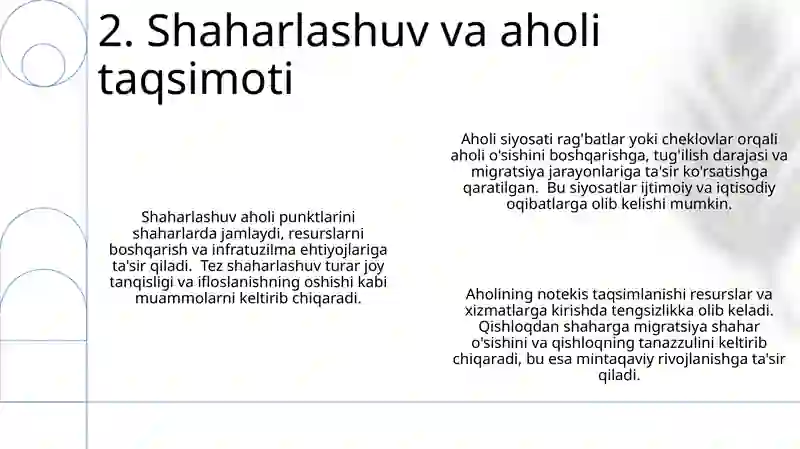 2. Shaharlashuv va aholi taqsimoti

Shaharlashuv aholi punktlarini shaharlarda jamlaydi, resurslarni boshqarish va infratuzilma ehtiyojlariga ta'sir qiladi.  Tez shaharlashuv turar joy tanqisligi va ifloslanishning oshishi kabi muammolarni keltirib chiqaradi.

Aholi siyosati rag'batlar yoki cheklovlar orqali aholi o'sishini boshqarishga, tug'ilish darajasi va migratsiya jarayonlariga ta'sir ko'rsatishga qaratilgan.  Bu siyosatlar ijtimoiy va iqtisodiy oqibatlarga olib kelishi mumkin.

Aholining notekis taqsimlanishi resurslar va xizmatlarga kirishda tengsizlikka olib keladi.  Qishloqdan shaharga migratsiya shahar o'sishini va qishloqning tanazzulini keltirib chiqaradi, bu esa mintaqaviy rivojlanishga ta'sir qiladi.